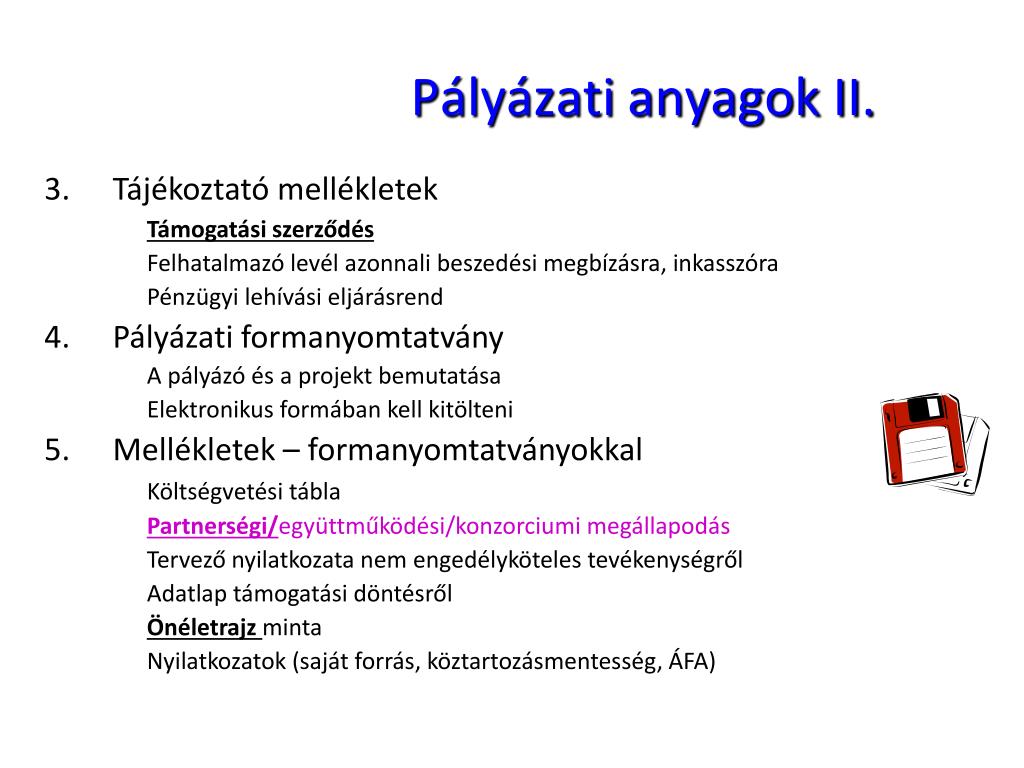 Pályázati anyagok II.

3. Tájékoztató mellékletek

Támogatási szerződés

Felhatalmazó levél azonnali beszedési megbízásra, inkasszóra

Pénzügyi lehívási eljárásrend

4. Pályázati formanyomtatvány

A pályázó és a projekt bemutatása

Elektronikus formában kell kitölteni

5. Mellékletek – formanyomtatványokkal

Költségvetési tábla

Partnerségi/együttműködési/konzorciumi megállapodás

Tervező nyilatkozata nem engedélyköteles tevékenységről

Adatlap támogatási döntésről

Önéletrajz minta

Nyilatkozatok (saját forrás, köztartozásmentesség, ÁFA)